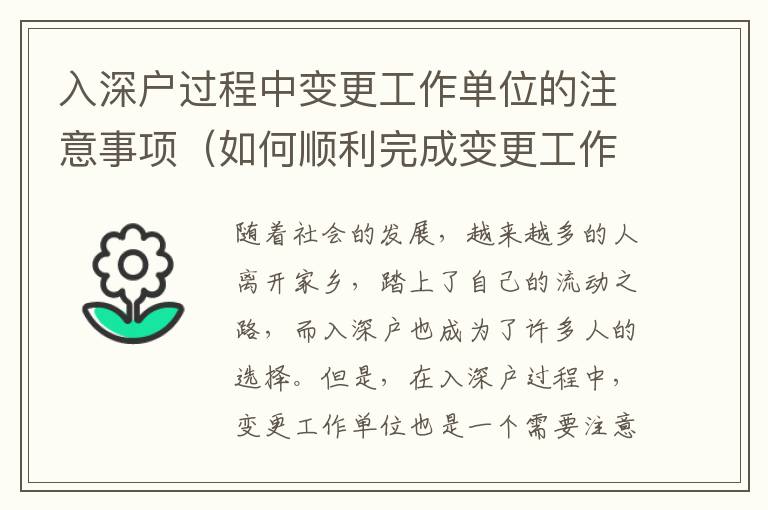 入深户过程中变更工作单位的注意事项（如何顺利完成变更工作

随着社会的发展，越来越多的人离开家乡，踏上了自己的流动之路，而入深户也成为了许多人的选择。但是，在入深户过程中，变更工作单位也是一个需要注意